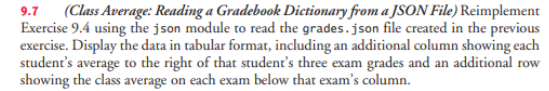 9.7 (Class Average: Reading a Gradebook Dictionary from a JSON File) Reimplement Exercise 9.4 using the json module to read the grades.json file created in the previous exercise. Display the data in tabular format, including an additional column showing each student's average to the right of that student's three exam grades and an additional row showing the class average on each exam below that exam's column.